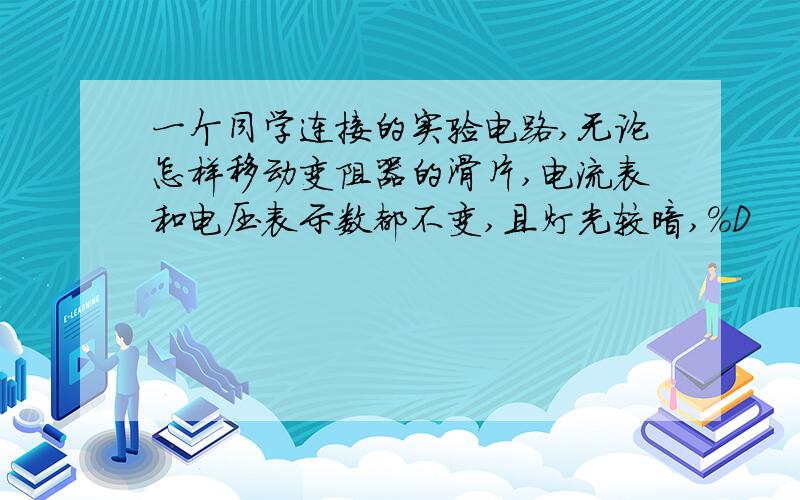 一个同学连接的实验电路,无论怎样移动变阻器的滑片,电流表和电压表示数都不变,且灯光较暗,%D

E-LEARNING